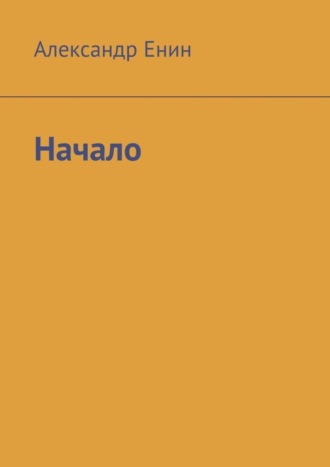 Александр Енин

Начало